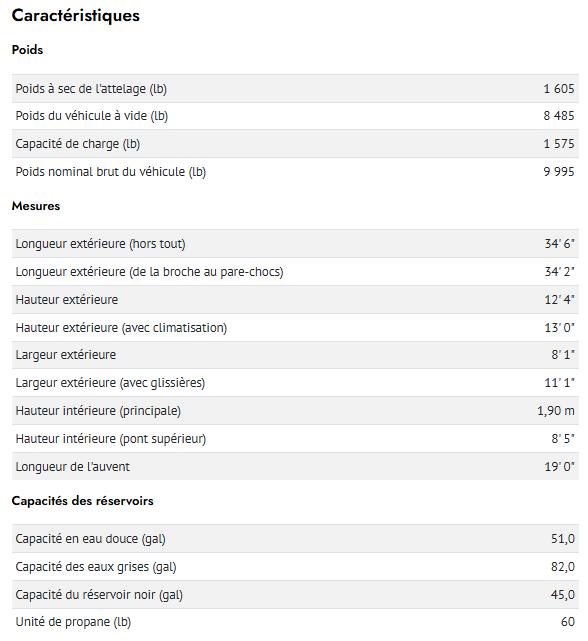 Caractéristiques

Poids

| | |
|---|---|
| Poids à sec de l'attelage (lb) | 1 605 |
| Poids du véhicule à vide (lb) | 8 485 |
| Capacité de charge (lb) | 1 575 |
| Poids nominal brut du véhicule (lb) | 9 995 |

Mesures

| | |
|---|---|
| Longueur extérieure (hors tout) | 34' 6" |
| Longueur extérieure (de la broche au pare-chocs) | 34' 2" |
| Hauteur extérieure | 12' 4" |
| Hauteur extérieure (avec climatisation) | 13' 0" |
| Largeur extérieure | 8' 1" |
| Largeur extérieure (avec glissières) | 11' 1" |
| Hauteur intérieure (principale) | 1,90 m |
| Hauteur intérieure (pont supérieur) | 8' 5" |
| Longueur de l'auvent | 19' 0" |

Capacités des réservoirs

| | |
|---|---|
| Capacité en eau douce (gal) | 51,0 |
| Capacité des eaux grises (gal) | 82,0 |
| Capacité du réservoir noir (gal) | 45,0 |
| Unité de propane (lb) | 60 |